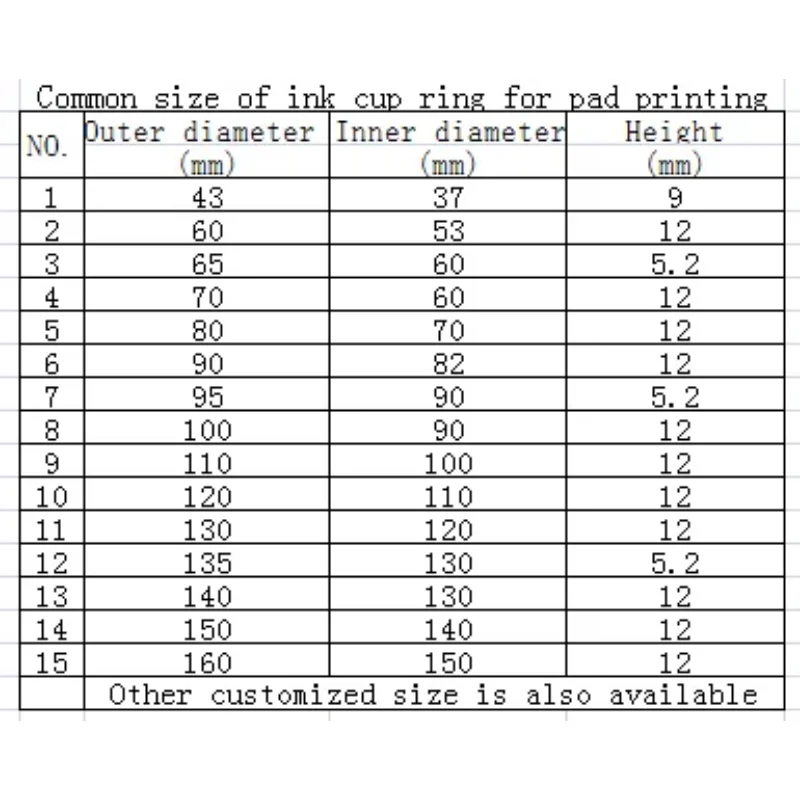 Common size of ink cup ring for pad printing

| NO. | Outer diameter (mm) | Inner diameter (mm) | Height (mm) |
|---|---|---|---|
| 1 | 43 | 37 | 9 |
| 2 | 60 | 53 | 12 |
| 3 | 65 | 60 | 5.2 |
| 4 | 70 | 60 | 12 |
| 5 | 80 | 70 | 12 |
| 6 | 90 | 82 | 12 |
| 7 | 95 | 90 | 5.2 |
| 8 | 100 | 90 | 12 |
| 9 | 110 | 100 | 12 |
| 10 | 120 | 110 | 12 |
| 11 | 130 | 120 | 12 |
| 12 | 135 | 130 | 5.2 |
| 13 | 140 | 130 | 12 |
| 14 | 150 | 140 | 12 |
| 15 | 160 | 150 | 12 |
| | Other customized size is also available | | |